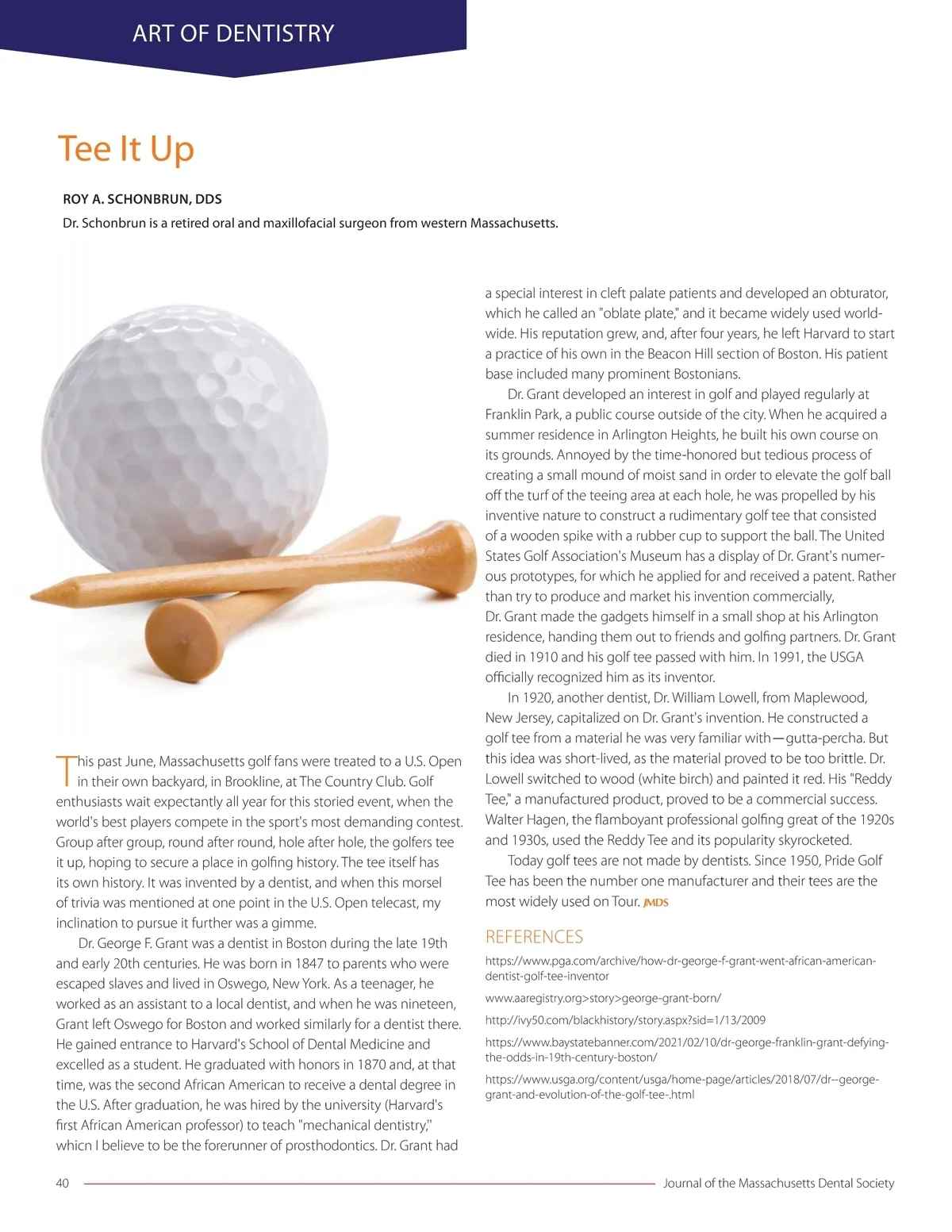 ART OF DENTISTRY

Tee It Up

ROY A. SCHONBRUN, DDS

Dr. Schonbrun is a retired oral and maxillofacial surgeon from western Massachusetts.

This past June, Massachusetts golf fans were treated to a U.S. Open in their own backyard, in Brookline, at The Country Club. Golf enthusiasts wait expectantly all year for this storied event, when the world's best players compete in the sport's most demanding contest. Group after group, round after round, hole after hole, the golfers tee it up, hoping to secure a place in golfing history. The tee itself has its own history. It was invented by a dentist, and when this morsel of trivia was mentioned at one point in the U.S. Open telecast, my inclination to pursue it further was a gimme.

Dr. George F. Grant was a dentist in Boston during the late 19th and early 20th centuries. He was born in 1847 to parents who were escaped slaves and lived in Oswego, New York. As a teenager, he worked as an assistant to a local dentist, and when he was nineteen, Grant left Oswego for Boston and worked similarly for a dentist there. He gained entrance to Harvard's School of Dental Medicine and excelled as a student. He graduated with honors in 1870 and, at that time, was the second African American to receive a dental degree in the U.S. After graduation, he was hired by the university (Harvard's first African American professor) to teach "mechanical dentistry," whicn I believe to be the forerunner of prosthodontics. Dr. Grant had a special interest in cleft palate patients and developed an obturator, which he called an "oblate plate," and it became widely used worldwide. His reputation grew, and, after four years, he left Harvard to start a practice of his own in the Beacon Hill section of Boston. His patient base included many prominent Bostonians.

Dr. Grant developed an interest in golf and played regularly at Franklin Park, a public course outside of the city. When he acquired a summer residence in Arlington Heights, he built his own course on its grounds. Annoyed by the time-honored but tedious process of creating a small mound of moist sand in order to elevate the golf ball off the turf of the teeing area at each hole, he was propelled by his inventive nature to construct a rudimentary golf tee that consisted of a wooden spike with a rubber cup to support the ball. The United States Golf Association's Museum has a display of Dr. Grant's numerous prototypes, for which he applied for and received a patent. Rather than try to produce and market his invention commercially, Dr. Grant made the gadgets himself in a small shop at his Arlington residence, handing them out to friends and golfing partners. Dr. Grant died in 1910 and his golf tee passed with him. In 1991, the USGA officially recognized him as its inventor.

In 1920, another dentist, Dr. William Lowell, from Maplewood, New Jersey, capitalized on Dr. Grant's invention. He constructed a golf tee from a material he was very familiar with—gutta-percha. But this idea was short-lived, as the material proved to be too brittle. Dr. Lowell switched to wood (white birch) and painted it red. His "Reddy Tee," a manufactured product, proved to be a commercial success. Walter Hagen, the flamboyant professional golfing great of the 1920s and 1930s, used the Reddy Tee and its popularity skyrocketed.

Today golf tees are not made by dentists. Since 1950, Pride Golf Tee has been the number one manufacturer and their tees are the most widely used on Tour. JMDS

REFERENCES

https://www.pga.com/archive/how-dr-george-f-grant-went-african-american-dentist-golf-tee-inventor

www.aaregistry.org>story>george-grant-born/

http://ivy50.com/blackhistory/story.aspx?sid=1/13/2009

https://www.baystatebanner.com/2021/02/10/dr-george-franklin-grant-defying-the-odds-in-19th-century-boston/

https://www.usga.org/content/usga/home-page/articles/2018/07/dr--george-grant-and-evolution-of-the-golf-tee-.html

40 Journal of the Massachusetts Dental Society